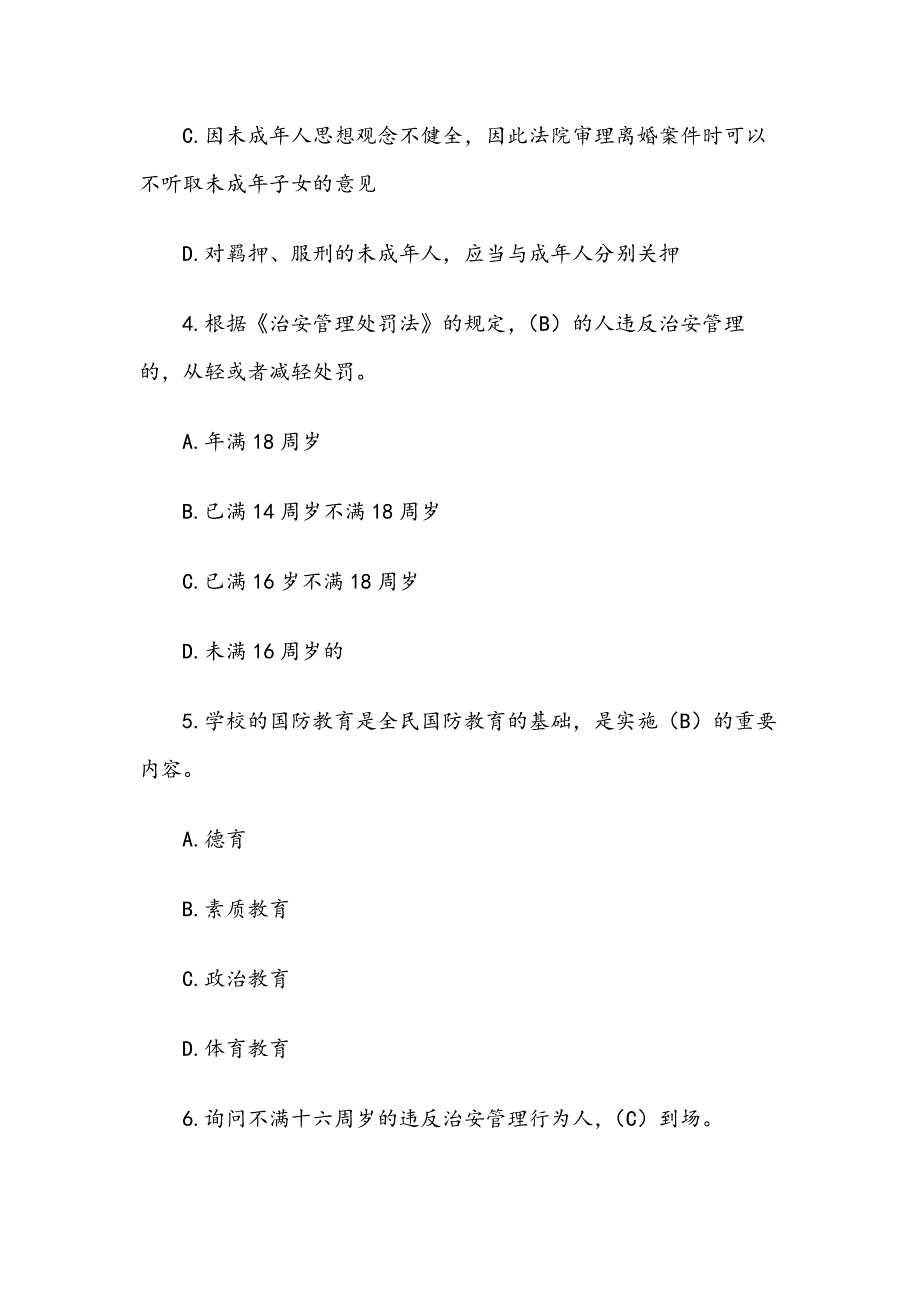 C.因未成年人思想观念不健全，因此法院审理离婚案件时可以不听取未成年子女的意见

D.对羁押、服刑的未成年人，应当与成年人分别关押

4.根据《治安管理处罚法》的规定，(B）的人违反治安管理的，从轻或者减轻处罚。

A.年满18周岁

B.已满14周岁不满18周岁

C.已满16岁不满18周岁

D.未满16周岁的

5.学校的国防教育是全民国防教育的基础，是实施（B）的重要内容。

A.德育

B.素质教育

C.政治教育

D.体育教育

6.询问不满十六周岁的违反治安管理行为人，(C）到场。